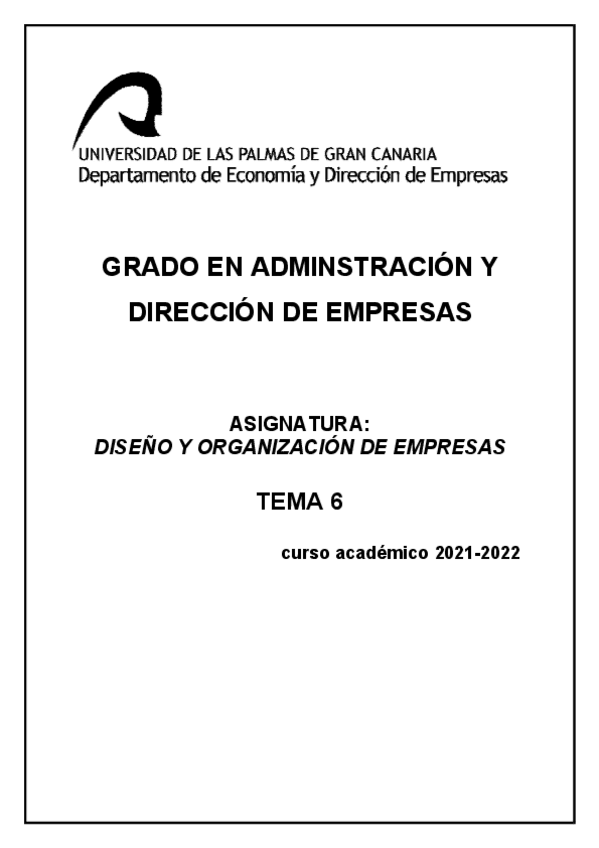 UNIVERSIDAD DE LAS PALMAS DE GRAN CANARIA
Departamento de Economía y Dirección de Empresas

GRADO EN ADMINSTRACIÓN Y DIRECCIÓN DE EMPRESAS

ASIGNATURA:
DISEÑO Y ORGANIZACIÓN DE EMPRESAS

TEMA 6

curso académico 2021-2022